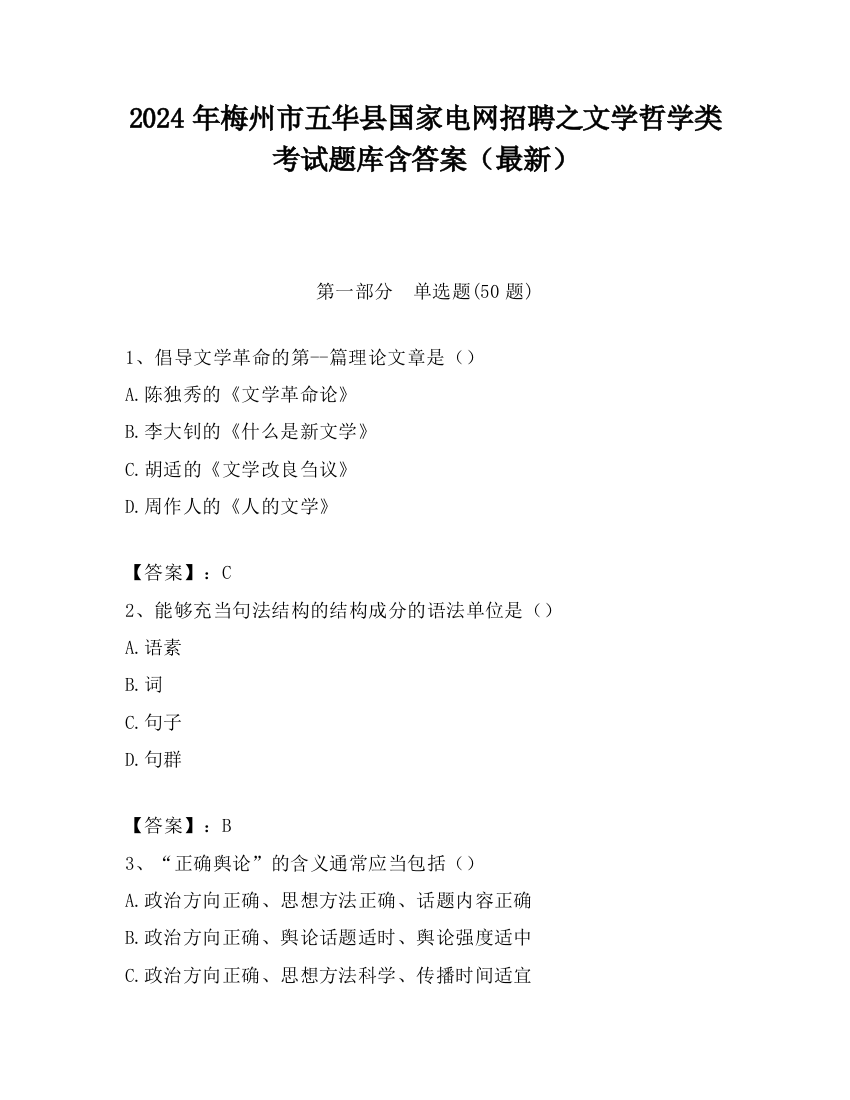 2024 年梅州市五华县国家电网招聘之文学哲学类考试题库含答案（最新）

第一部分　单选题(50 题)

1、倡导文学革命的第--篇理论文章是（）

A.陈独秀的《文学革命论》

B.李大钊的《什么是新文学》

C.胡适的《文学改良刍议》

D.周作人的《人的文学》

【答案】：C

2、能够充当句法结构的结构成分的语法单位是（）

A.语素

B.词

C.句子

D.句群

【答案】：B

3、“正确舆论”的含义通常应当包括（）

A.政治方向正确、思想方法正确、话题内容正确

B.政治方向正确、舆论话题适时、舆论强度适中

C.政治方向正确、思想方法科学、传播时间适宜